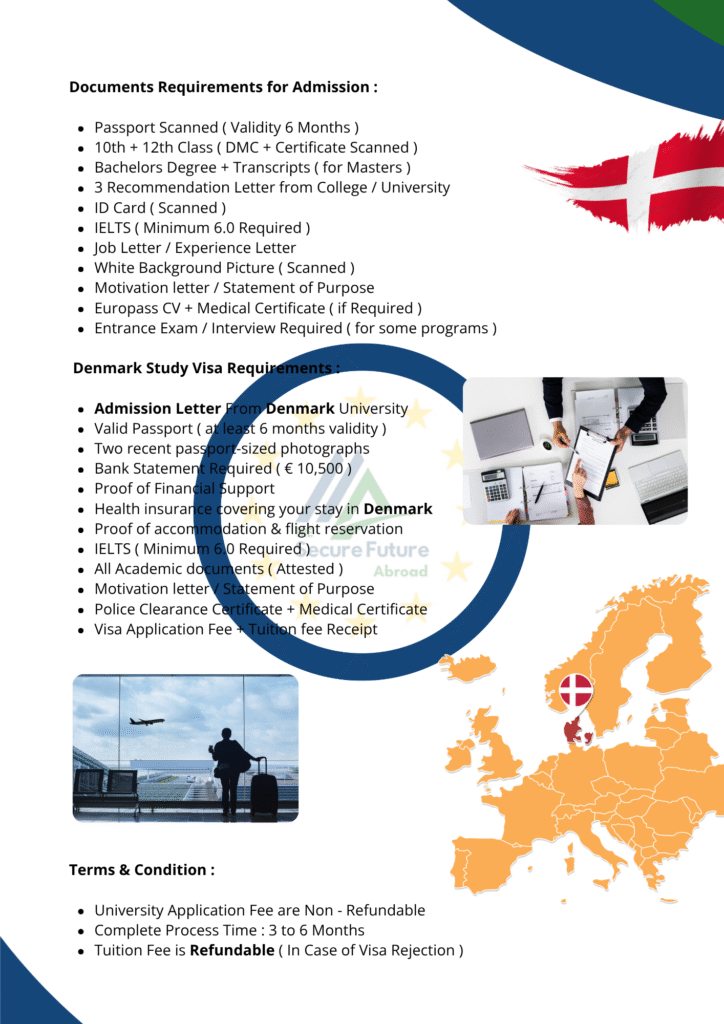 Documents Requirements for Admission :

• Passport Scanned ( Validity 6 Months )
• 10th + 12th Class ( DMC + Certificate Scanned )
• Bachelors Degree + Transcripts ( for Masters )
• 3 Recommendation Letter from College / University
• ID Card ( Scanned )
• IELTS ( Minimum 6.0 Required )
• Job Letter / Experience Letter
• White Background Picture ( Scanned )
• Motivation letter / Statement of Purpose
• Europass CV + Medical Certificate ( if Required )
• Entrance Exam / Interview Required ( for some programs )

Denmark Study Visa Requirements :

• Admission Letter From Denmark University
• Valid Passport ( at least 6 months validity )
• Two recent passport-sized photographs
• Bank Statement Required ( € 10,500 )
• Proof of Financial Support
• Health insurance covering your stay in Denmark
• Proof of accommodation & flight reservation
• IELTS ( Minimum 6.0 Required )
• All Academic documents ( Attested )
• Motivation letter / Statement of Purpose
• Police Clearance Certificate + Medical Certificate
• Visa Application Fee + Tuition fee Receipt

Terms & Condition :

• University Application Fee are Non - Refundable
• Complete Process Time : 3 to 6 Months
• Tuition Fee is Refundable ( In Case of Visa Rejection )

Secure Future Abroad